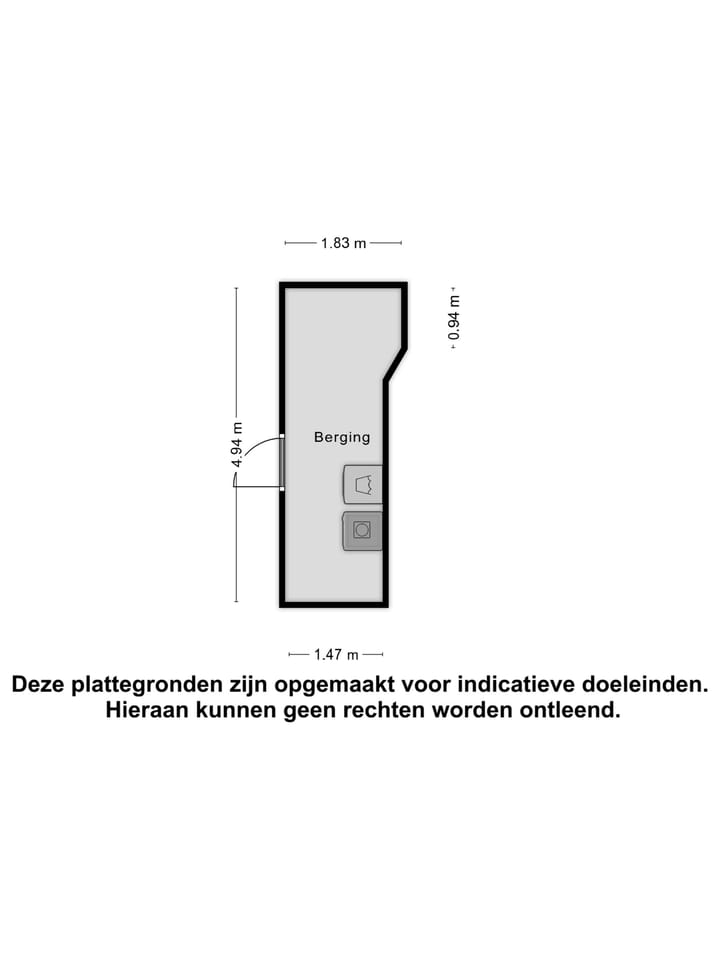 1.83 m

0.94 m

4.94 m

Berging

1.47 m

Deze plattegronden zijn opgemaakt voor indicatieve doeleinden.
Hieraan kunnen geen rechten worden ontleend.